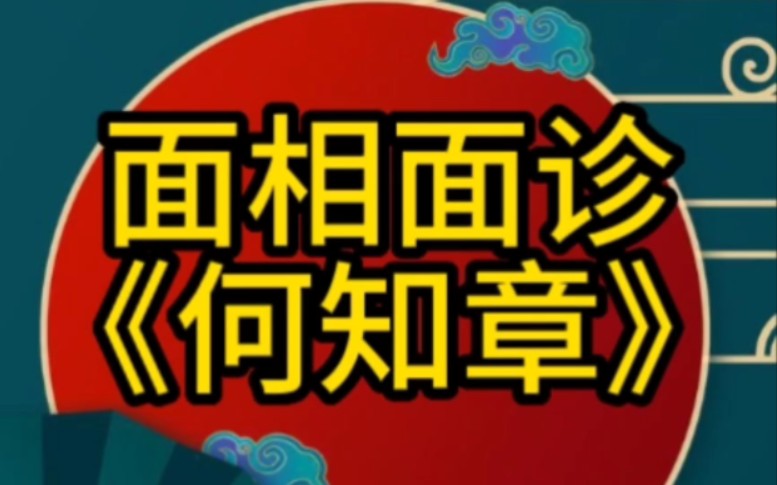 面相面诊
《何知章》